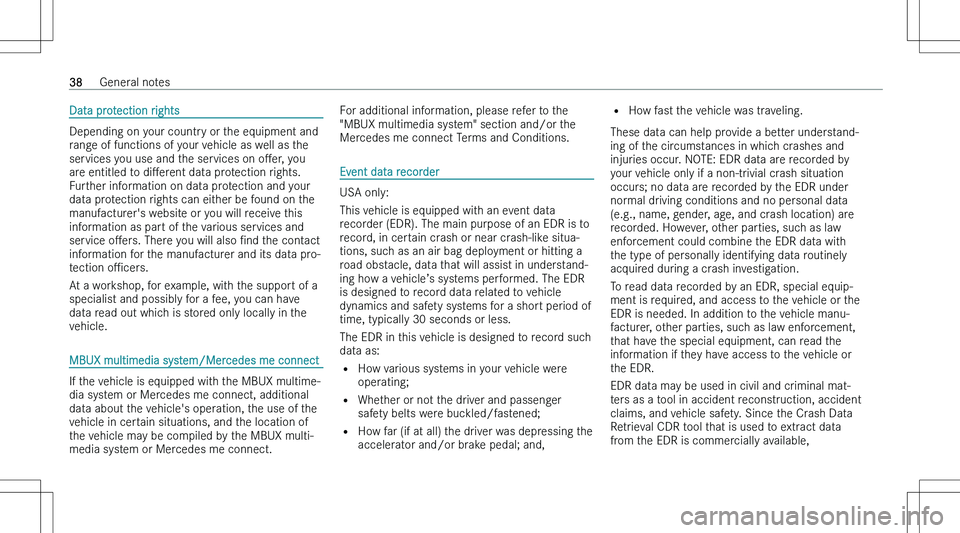 38 General notes

Data protection rights

Depending on your country or the equipment and range of functions of your vehicle as well as the services you use and the services on offer, you are entitled to different data protection rights. Further information on data protection and your data protection rights can either be found on the manufacturer's website or you will receive this information as part of the various services and service offers. There you will also find the contact information for the manufacturer and its data protection officers.

At a workshop, for example, with the support of a specialist and possibly for a fee, you can have data read out which is stored only locally in the vehicle.

MBUX multimedia system/Mercedes me connect

If the vehicle is equipped with the MBUX multimedia system or Mercedes me connect, additional data about the vehicle's operation, the use of the vehicle in certain situations, and the location of the vehicle may be compiled by the MBUX multimedia system or Mercedes me connect.

For additional information, please refer to the "MBUX multimedia system" section and/or the Mercedes me connect Terms and Conditions.

Event data recorder

USA only:

This vehicle is equipped with an event data recorder (EDR). The main purpose of an EDR is to record, in certain crash or near crash-like situations, such as an air bag deployment or hitting a road obstacle, data that will assist in understanding how a vehicle's systems performed. The EDR is designed to record data related to vehicle dynamics and safety systems for a short period of time, typically 30 seconds or less.

The EDR in this vehicle is designed to record such data as:

R How various systems in your vehicle were operating;

R Whether or not the driver and passenger safety belts were buckled/fastened;

R How far (if at all) the driver was depressing the accelerator and/or brake pedal; and,

R How fast the vehicle was traveling.

These data can help provide a better understanding of the circumstances in which crashes and injuries occur. NOTE: EDR data are recorded by your vehicle only if a non-trivial crash situation occurs; no data are recorded by the EDR under normal driving conditions and no personal data (e.g., name, gender, age, and crash location) are recorded. However, other parties, such as law enforcement could combine the EDR data with the type of personally identifying data routinely acquired during a crash investigation.

To read data recorded by an EDR, special equipment is required, and access to the vehicle or the EDR is needed. In addition to the vehicle manufacturer, other parties, such as law enforcement, that have the special equipment, can read the information if they have access to the vehicle or the EDR.

EDR data may be used in civil and criminal matters as a tool in accident reconstruction, accident claims, and vehicle safety. Since the Crash Data Retrieval CDR tool that is used to extract data from the EDR is commercially available,

carmanualsonline.info